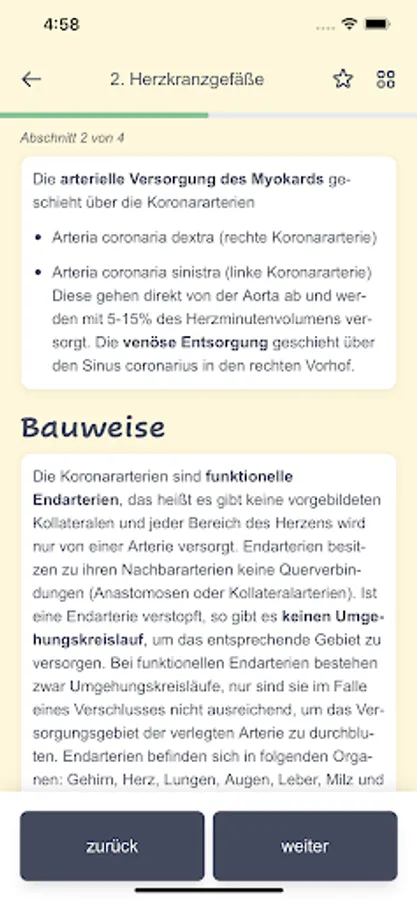 4:58

2. Herzkranzgefäße

Abschnitt 2 von 4

Die arterielle Versorgung des Myokards geschieht über die Koronararterien

- Arteria coronaria dextra (rechte Koronararterie)
- Arteria coronaria sinistra (linke Koronararterie) Diese gehen direkt von der Aorta ab und werden mit 5-15% des Herzminutenvolumens versorgt. Die venöse Entsorgung geschieht über den Sinus coronarius in den rechten Vorhof.

Bauweise

Die Koronararterien sind funktionelle Endarterien, das heißt es gibt keine vorgebildeten Kollateralen und jeder Bereich des Herzens wird nur von einer Arterie versorgt. Endarterien besitzen zu ihren Nachbararterien keine Querverbindungen (Anastomosen oder Kollateralarterien). Ist eine Endarterie verstopft, so gibt es keinen Umgehungskreislauf, um das entsprechende Gebiet zu versorgen. Bei funktionellen Endarterien bestehen zwar Umgehungskreisläufe, nur sind sie im Falle eines Verschlusses nicht ausreichend, um das Versorgungsgebiet der verlegten Arterie zu durchbluten. Endarterien befinden sich in folgenden Organen: Gehirn, Herz, Lungen, Augen, Leber, Milz und

zurück

weiter